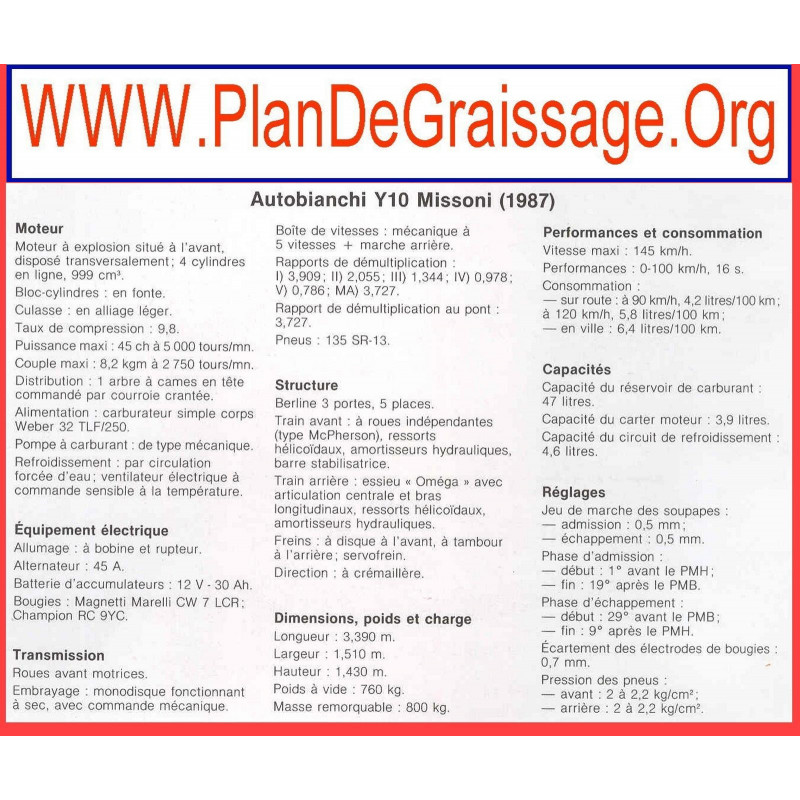 WWW.PlanDeGraissage.Org

Autobianchi Y10 Missoni (1987)

Moteur
Moteur à explosion situé à l'avant, disposé transversalement ; 4 cylindres en ligne, 999 cm³.
Bloc-cylindres : en fonte.
Culasse : en alliage léger.
Taux de compression : 9,8.
Puissance maxi : 45 ch à 5 000 tours/mn.
Couple maxi : 8,2 kgm à 2 750 tours/mn.
Distribution : 1 arbre à cames en tête commandé par courroie crantée.
Alimentation : carburateur simple corps Weber 32 TLF/250.
Pompe à carburant : de type mécanique.
Refroidissement : par circulation forcée d'eau ; ventilateur électrique à commande sensible à la température.

Équipement électrique
Allumage : à bobine et rupteur.
Alternateur : 45 A.
Batterie d'accumulateurs : 12 V - 30 Ah.
Bougies : Magnetti Marelli CW 7 LCR ; Champion RC 9YC.

Transmission
Roues avant motrices.
Embrayage : monodisque fonctionnant à sec, avec commande mécanique.

Boîte de vitesses : mécanique à 5 vitesses + marche arrière.
Rapports de démultiplication : I) 3,909 ; II) 2,055 ; III) 1,344 ; IV) 0,978 ; V) 0,786 ; MA) 3,727.
Rapport de démultiplication au pont : 3,727.
Pneus : 135 SR-13.

Structure
Berline 3 portes, 5 places.
Train avant : à roues indépendantes (type McPherson), ressorts hélicoïdaux, amortisseurs hydrauliques, barre stabilisatrice.
Train arrière : essieu « Oméga » avec articulation centrale et bras longitudinaux, ressorts hélicoïdaux, amortisseurs hydrauliques.
Freins : à disque à l'avant, à tambour à l'arrière ; servofrein.
Direction : à crémaillère.

Dimensions, poids et charge
Longueur : 3,390 m.
Largeur : 1,510 m.
Hauteur : 1,430 m.
Poids à vide : 760 kg.
Masse remorquable : 800 kg.

Performances et consommation
Vitesse maxi : 145 km/h.
Performances : 0-100 km/h, 16 s.
Consommation :
— sur route : à 90 km/h, 4,2 litres/100 km ; à 120 km/h, 5,8 litres/100 km ;
— en ville : 6,4 litres/100 km.

Capacités
Capacité du réservoir de carburant : 47 litres.
Capacité du carter moteur : 3,9 litres.
Capacité du circuit de refroidissement : 4,6 litres.

Réglages
Jeu de marche des soupapes :
— admission : 0,5 mm ;
— échappement : 0,5 mm.
Phase d'admission :
— début : 1° avant le PMH ;
— fin : 19° après le PMB.
Phase d'échappement :
— début : 29° avant le PMB ;
— fin : 9° après le PMH.
Écartement des électrodes de bougies : 0,7 mm.
Pression des pneus :
— avant : 2 à 2,2 kg/cm² ;
— arrière : 2 à 2,2 kg/cm².